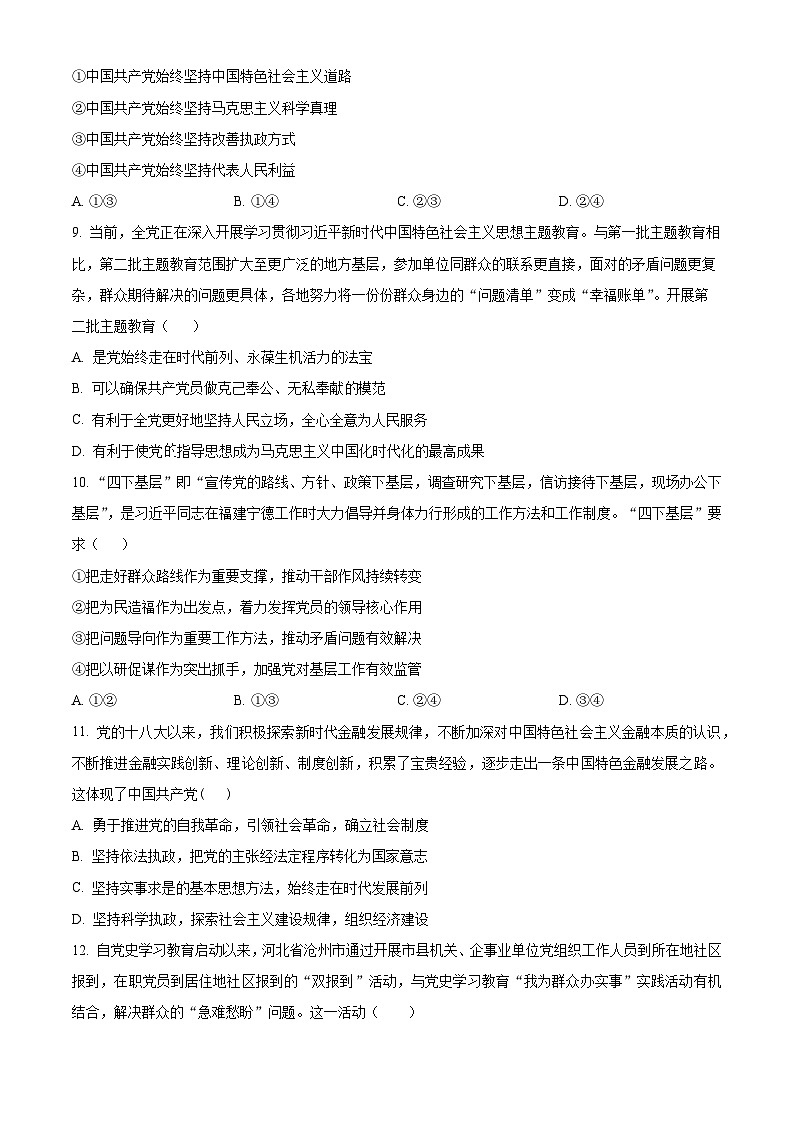 ①中国共产党始终坚持中国特色社会主义道路
②中国共产党始终坚持马克思主义科学真理
③中国共产党始终坚持改善执政方式
④中国共产党始终坚持代表人民利益
A. ①③　　B. ①④　　C. ②③　　D. ②④

9. 当前，全党正在深入开展学习贯彻习近平新时代中国特色社会主义思想主题教育。与第一批主题教育相比，第二批主题教育范围扩大至更广泛的地方基层，参加单位同群众的联系更直接，面对的矛盾问题更复杂，群众期待解决的问题更具体，各地努力将一份份群众身边的“问题清单”变成“幸福账单”。开展第二批主题教育（　　）
A. 是党始终走在时代前列、永葆生机活力的法宝
B. 可以确保共产党员做克己奉公、无私奉献的模范
C. 有利于全党更好地坚持人民立场，全心全意为人民服务
D. 有利于使党的指导思想成为马克思主义中国化时代化的最高成果

10. “四下基层”即“宣传党的路线、方针、政策下基层，调查研究下基层，信访接待下基层，现场办公下基层”，是习近平同志在福建宁德工作时大力倡导并身体力行形成的工作方法和工作制度。“四下基层”要求（　　）
①把走好群众路线作为重要支撑，推动干部作风持续转变
②把为民造福作为出发点，着力发挥党员的领导核心作用
③把问题导向作为重要工作方法，推动矛盾问题有效解决
④把以研促谋作为突出抓手，加强党对基层工作有效监管
A. ①②　　B. ①③　　C. ②④　　D. ③④

11. 党的十八大以来，我们积极探索新时代金融发展规律，不断加深对中国特色社会主义金融本质的认识，不断推进金融实践创新、理论创新、制度创新，积累了宝贵经验，逐步走出一条中国特色金融发展之路。这体现了中国共产党（　　）
A. 勇于推进党的自我革命，引领社会革命，确立社会制度
B. 坚持依法执政，把党的主张经法定程序转化为国家意志
C. 坚持实事求是的基本思想方法，始终走在时代发展前列
D. 坚持科学执政，探索社会主义建设规律，组织经济建设

12. 自党史学习教育启动以来，河北省沧州市通过开展市县机关、企事业单位党组织工作人员到所在地社区报到，在职党员到居住地社区报到的“双报到”活动，与党史学习教育“我为群众办实事”实践活动有机结合，解决群众的“急难愁盼”问题。这一活动（　　）